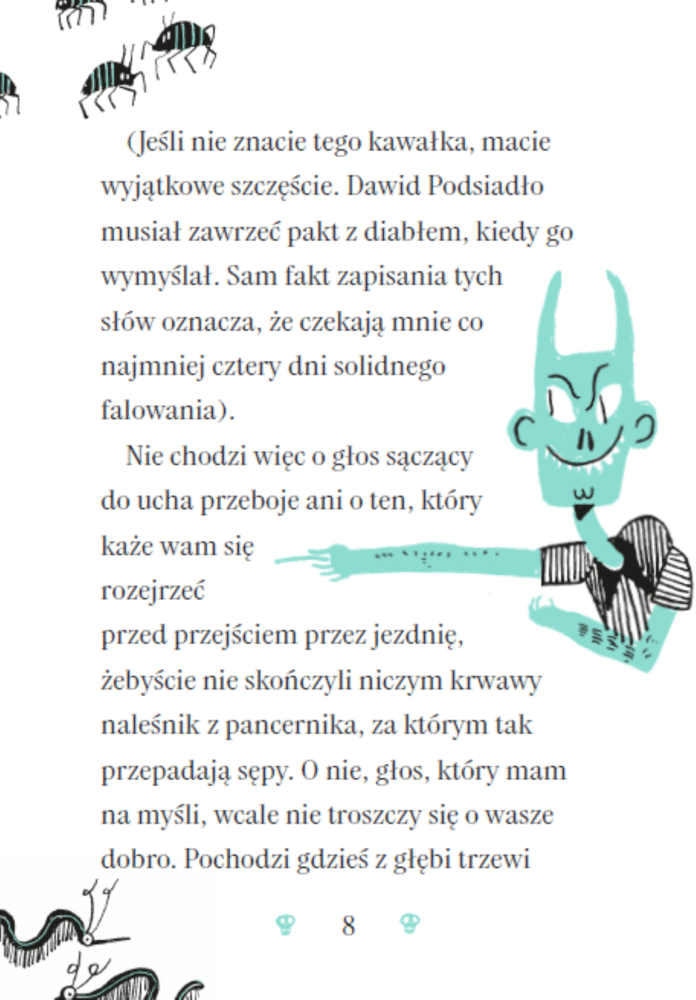 (Jeśli nie znacie tego kawałka, macie wyjątkowe szczęście. Dawid Podsiadło musiał zawrzeć pakt z diabłem, kiedy go wymyślał. Sam fakt zapisania tych słów oznacza, że czekają mnie co najmniej cztery dni solidnego falowania).

Nie chodzi więc o głos sączący do ucha przeboje ani o ten, który każe wam się rozejrzeć przed przejściem przez jezdnię, żebyście nie skończyli niczym krwawy naleśnik z pancernika, za którym tak przepadają sępy. O nie, głos, który mam na myśli, wcale nie troszczy się o wasze dobro. Pochodzi gdzieś z głębi trzewi

8